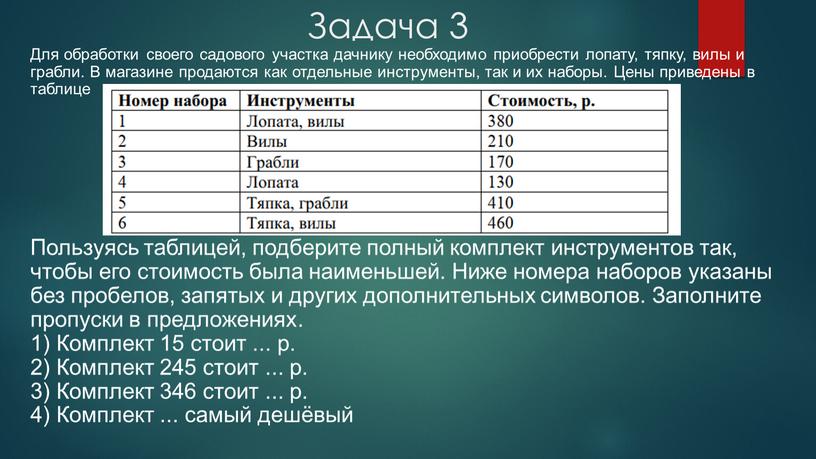 Задача 3

Для обработки своего садового участка дачнику необходимо приобрести лопату, тяпку, вилы и грабли. В магазине продаются как отдельные инструменты, так и их наборы. Цены приведены в таблице

| Номер набора | Инструменты | Стоимость, р. |
|---|---|---|
| 1 | Лопата, вилы | 380 |
| 2 | Вилы | 210 |
| 3 | Грабли | 170 |
| 4 | Лопата | 130 |
| 5 | Тяпка, грабли | 410 |
| 6 | Тяпка, вилы | 460 |

Пользуясь таблицей, подберите полный комплект инструментов так, чтобы его стоимость была наименьшей. Ниже номера наборов указаны без пробелов, запятых и других дополнительных символов. Заполните пропуски в предложениях.
1) Комплект 15 стоит ... р.
2) Комплект 245 стоит ... р.
3) Комплект 346 стоит ... р.
4) Комплект ... самый дешёвый